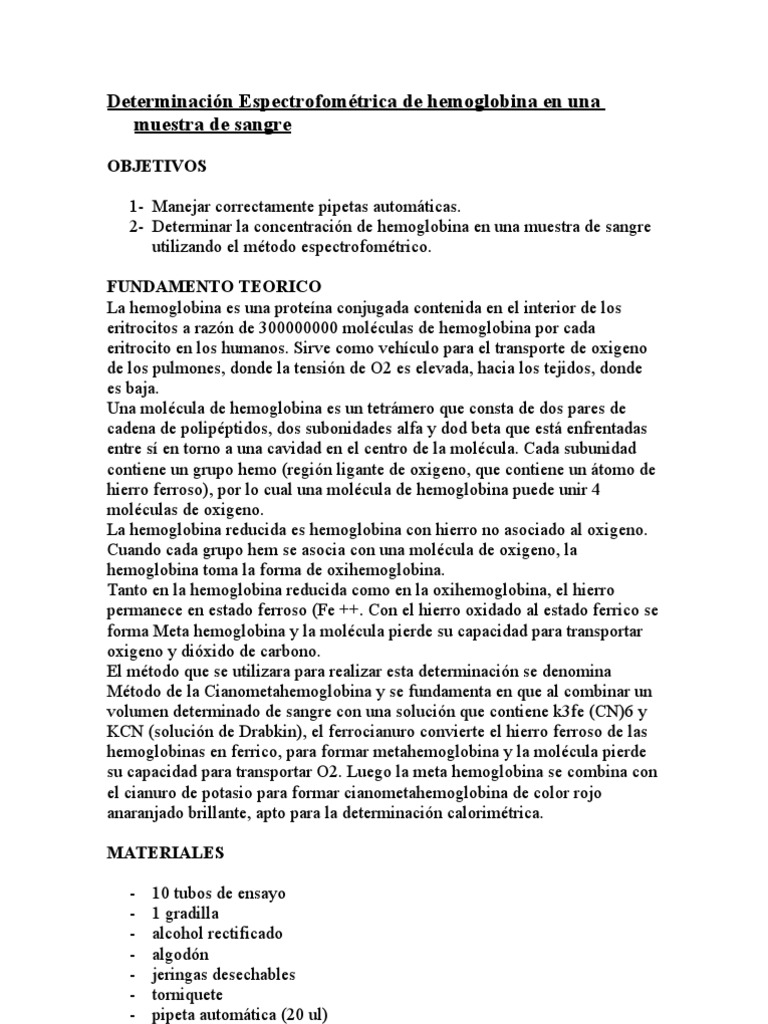 Determinación Espectrofométrica de hemoglobina en una muestra de sangre

OBJETIVOS

1- Manejar correctamente pipetas automáticas.
2- Determinar la concentración de hemoglobina en una muestra de sangre utilizando el método espectrofométrico.

FUNDAMENTO TEORICO
La hemoglobina es una proteína conjugada contenida en el interior de los eritrocitos a razón de 300000000 moléculas de hemoglobina por cada eritrocito en los humanos. Sirve como vehículo para el transporte de oxigeno de los pulmones, donde la tensión de O2 es elevada, hacia los tejidos, donde es baja.
Una molécula de hemoglobina es un tetrámero que consta de dos pares de cadena de polipéptidos, dos subonidades alfa y dod beta que está enfrentadas entre sí en torno a una cavidad en el centro de la molécula. Cada subunidad contiene un grupo hemo (región ligante de oxigeno, que contiene un átomo de hierro ferroso), por lo cual una molécula de hemoglobina puede unir 4 moléculas de oxigeno.
La hemoglobina reducida es hemoglobina con hierro no asociado al oxigeno. Cuando cada grupo hem se asocia con una molécula de oxigeno, la hemoglobina toma la forma de oxihemoglobina.
Tanto en la hemoglobina reducida como en la oxihemoglobina, el hierro permanece en estado ferroso (Fe ++. Con el hierro oxidado al estado ferrico se forma Meta hemoglobina y la molécula pierde su capacidad para transportar oxigeno y dióxido de carbono.
El método que se utilizara para realizar esta determinación se denomina Método de la Cianometahemoglobina y se fundamenta en que al combinar un volumen determinado de sangre con una solución que contiene k3fe (CN)6 y KCN (solución de Drabkin), el ferrocianuro convierte el hierro ferroso de las hemoglobinas en ferrico, para formar metahemoglobina y la molécula pierde su capacidad para transportar O2. Luego la meta hemoglobina se combina con el cianuro de potasio para formar cianometahemoglobina de color rojo anaranjado brillante, apto para la determinación calorimétrica.

MATERIALES

- 10 tubos de ensayo
- 1 gradilla
- alcohol rectificado
- algodón
- jeringas desechables
- torniquete
- pipeta automática (20 ul)